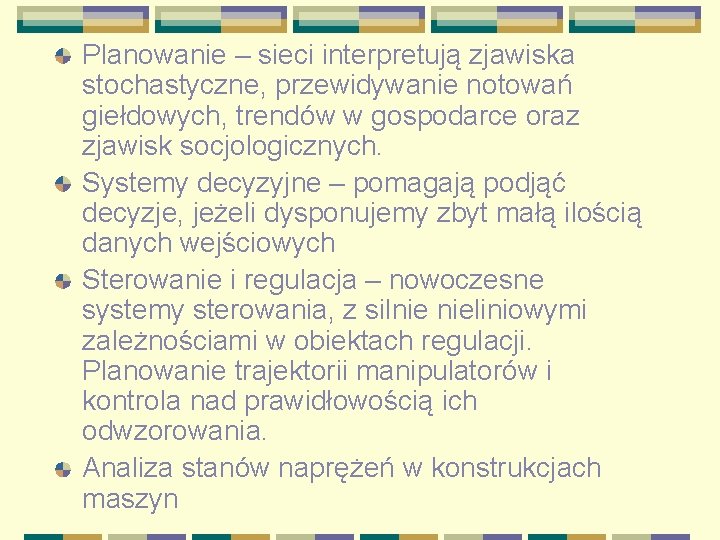 • Planowanie – sieci interpretują zjawiska stochastyczne, przewidywanie notowań giełdowych, trendów w gospodarce oraz zjawisk socjologicznych.
• Systemy decyzyjne – pomagają podjąć decyzje, jeżeli dysponujemy zbyt małą ilością danych wejściowych
• Sterowanie i regulacja – nowoczesne systemy sterowania, z silnie nieliniowymi zależnościami w obiektach regulacji. Planowanie trajektorii manipulatorów i kontrola nad prawidłowością ich odwzorowania.
• Analiza stanów naprężeń w konstrukcjach maszyn